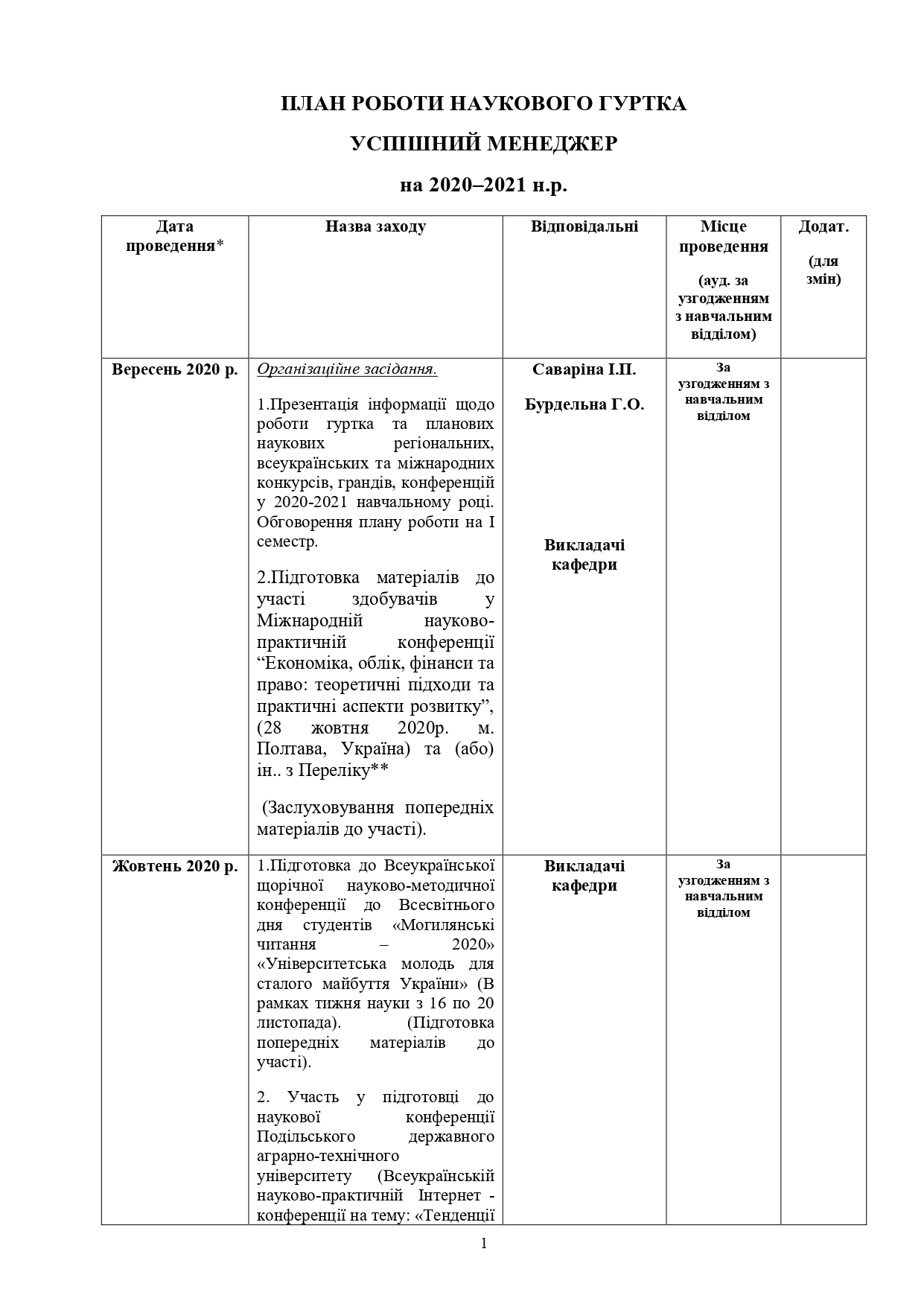 ПЛАН РОБОТИ НАУКОВОГО ГУРТКА

УСПІШНИЙ МЕНЕДЖЕР

на 2020–2021 н.р.

| Дата проведення* | Назва заходу | Відповідальні | Місце проведення (ауд. за узгодженням з навчальним відділом) | Додат. (для змін) |
|---|---|---|---|---|
| Вересень 2020 р. | Організаційне засідання. 1.Презентація інформації щодо роботи гуртка та планових наукових регіональних, всеукраїнських та міжнародних конкурсів, грандів, конференцій у 2020-2021 навчальному році. Обговорення плану роботи на І семестр. 2.Підготовка матеріалів до участі здобувачів у Міжнародній науково-практичній конференції “Економіка, облік, фінанси та право: теоретичні підходи та практичні аспекти розвитку”, (28 жовтня 2020р. м. Полтава, Україна) та (або) ін.. з Переліку** (Заслуховування попередніх матеріалів до участі). | Саваріна І.П. Бурдельна Г.О. Викладачі кафедри | За узгодженням з навчальним відділом | |
| Жовтень 2020 р. | 1.Підготовка до Всеукраїнської щорічної науково-методичної конференції до Всесвітнього дня студентів «Могилянські читання – 2020» «Університетська молодь для сталого майбуття України» (В рамках тижня науки з 16 по 20 листопада). (Підготовка попередніх матеріалів до участі). 2. Участь у підготовці до наукової конференції Подільського державного аграрно-технічного університету (Всеукраїнській науково-практичній Інтернет - конференції на тему: «Тенденції | Викладачі кафедри | За узгодженням з навчальним відділом | |

1